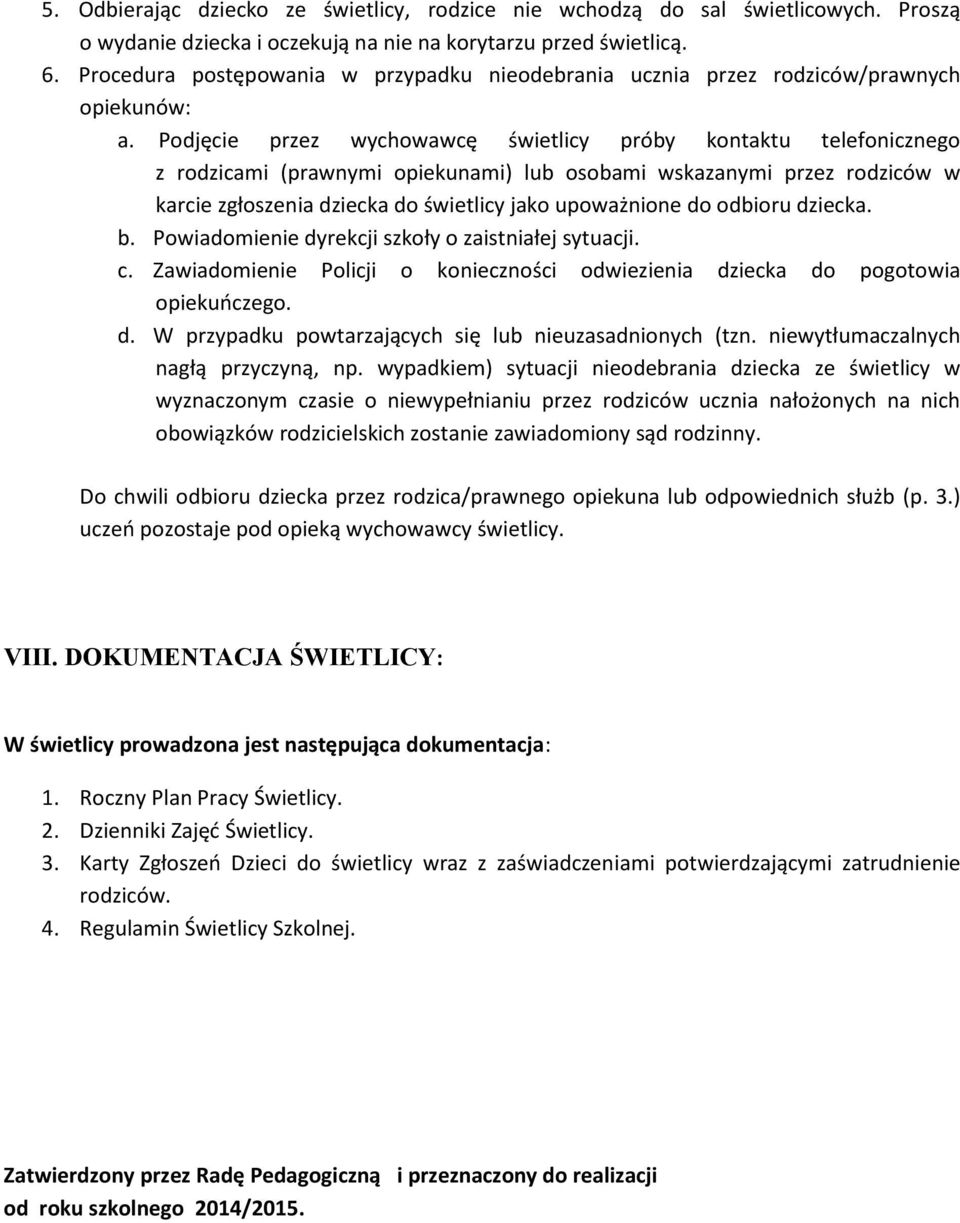 5. Odbierając dziecko ze świetlicy, rodzice nie wchodzą do sal świetlicowych. Proszą o wydanie dziecka i oczekują na nie na korytarzu przed świetlicą.
6. Procedura postępowania w przypadku nieodebrania ucznia przez rodziców/prawnych opiekunów:
a. Podjęcie przez wychowawcę świetlicy próby kontaktu telefonicznego z rodzicami (prawnymi opiekunami) lub osobami wskazanymi przez rodziców w karcie zgłoszenia dziecka do świetlicy jako upoważnione do odbioru dziecka.
b. Powiadomienie dyrekcji szkoły o zaistniałej sytuacji.
c. Zawiadomienie Policji o konieczności odwiezienia dziecka do pogotowia opiekuńczego.
d. W przypadku powtarzających się lub nieuzasadnionych (tzn. niewytłumaczalnych nagłą przyczyną, np. wypadkiem) sytuacji nieodebrania dziecka ze świetlicy w wyznaczonym czasie o niewypełnianiu przez rodziców ucznia nałożonych na nich obowiązków rodzicielskich zostanie zawiadomiony sąd rodzinny.

Do chwili odbioru dziecka przez rodzica/prawnego opiekuna lub odpowiednich służb (p. 3.) uczeń pozostaje pod opieką wychowawcy świetlicy.

VIII. DOKUMENTACJA ŚWIETLICY:

W świetlicy prowadzona jest następująca dokumentacja:

1. Roczny Plan Pracy Świetlicy.
2. Dzienniki Zajęć Świetlicy.
3. Karty Zgłoszeń Dzieci do świetlicy wraz z zaświadczeniami potwierdzającymi zatrudnienie rodziców.
4. Regulamin Świetlicy Szkolnej.

Zatwierdzony przez Radę Pedagogiczną i przeznaczony do realizacji od roku szkolnego 2014/2015.